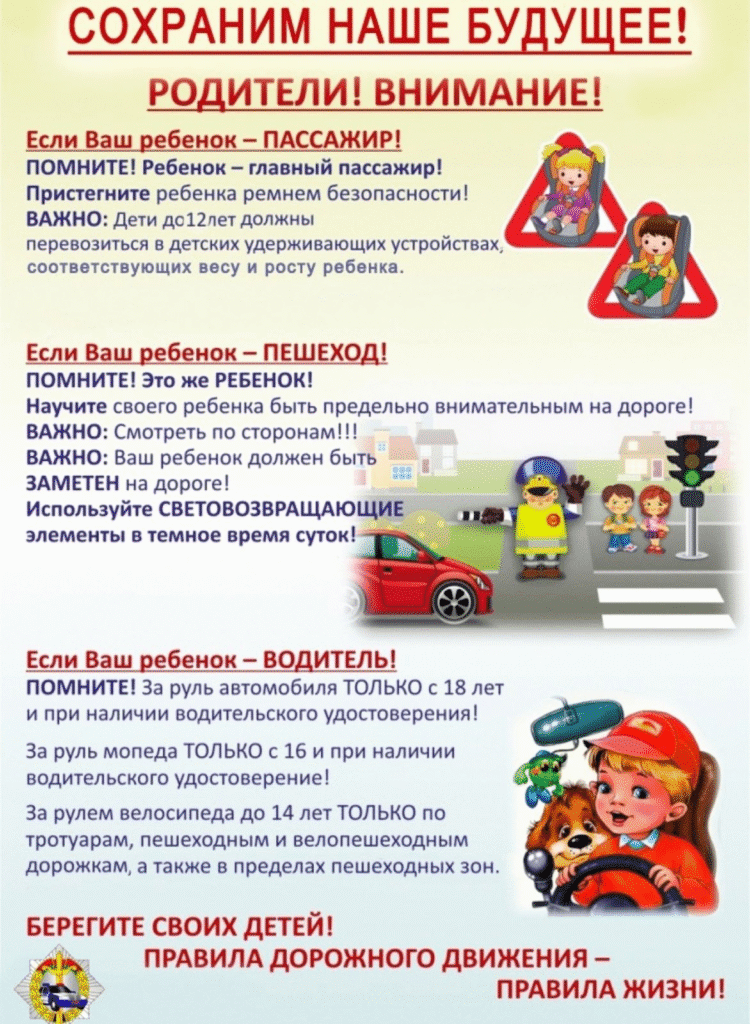 СОХРАНИМ НАШЕ БУДУЩЕЕ!

РОДИТЕЛИ! ВНИМАНИЕ!

Если Ваш ребенок – ПАССАЖИР!
ПОМНИТЕ! Ребенок – главный пассажир!
Пристегните ребенка ремнем безопасности!
ВАЖНО: Дети до12лет должны перевозиться в детских удерживающих устройствах, соответствующих весу и росту ребенка.

Если Ваш ребенок – ПЕШЕХОД!
ПОМНИТЕ! Это же РЕБЕНОК!
Научите своего ребенка быть предельно внимательным на дороге!
ВАЖНО: Смотреть по сторонам!!!
ВАЖНО: Ваш ребенок должен быть ЗАМЕТЕН на дороге!
Используйте СВЕТОВОЗВРАЩАЮЩИЕ элементы в темное время суток!

Если Ваш ребенок – ВОДИТЕЛЬ!
ПОМНИТЕ! За руль автомобиля ТОЛЬКО с 18 лет и при наличии водительского удостоверения!

За руль мопеда ТОЛЬКО с 16 и при наличии водительского удостоверение!

За рулем велосипеда до 14 лет ТОЛЬКО по тротуарам, пешеходным и велопешеходным дорожкам, а также в пределах пешеходных зон.

БЕРЕГИТЕ СВОИХ ДЕТЕЙ!
ПРАВИЛА ДОРОЖНОГО ДВИЖЕНИЯ –
ПРАВИЛА ЖИЗНИ!